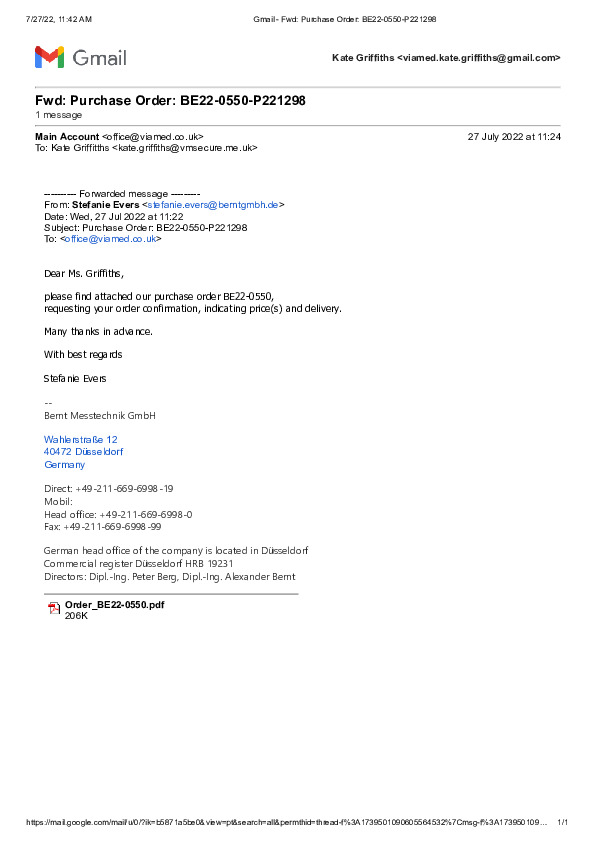 7/27/22, 11:42 AM Gmail - Fwd: Purchase Order: BE22-0550-P221298

Gmail

Kate Griffiths <viamed.kate.griffiths@gmail.com>

Fwd: Purchase Order: BE22-0550-P221298
1 message

Main Account <office@viamed.co.uk> 27 July 2022 at 11:24
To: Kate Griffiths <kate.griffiths@vmsecure.me.uk>

---------- Forwarded message ---------
From: Stefanie Evers <stefanie.evers@berntgmbh.de>
Date: Wed, 27 Jul 2022 at 11:22
Subject: Purchase Order: BE22-0550-P221298
To: <office@viamed.co.uk>

Dear Ms. Griffiths,

please find attached our purchase order BE22-0550,
requesting your order confirmation, indicating price(s) and delivery.

Many thanks in advance.

With best regards

Stefanie Evers

--
Bernt Messtechnik GmbH

Wahlerstraße 12
40472 Düsseldorf
Germany

Direct: +49-211-669-6998-19
Mobil:
Head office: +49-211-669-6998-0
Fax: +49-211-669-6998-99

German head office of the company is located in Düsseldorf
Commercial register Düsseldorf HRB 19231
Directors: Dipl.-Ing. Peter Berg, Dipl.-Ing. Alexander Bernt

Order_BE22-0550.pdf
206K

https://mail.google.com/mail/u/0/?ik=b5871a5be0&view=pt&search=all&permthid=thread-f%3A1739501090605564532%7Cmsg-f%3A173950109... 1/1